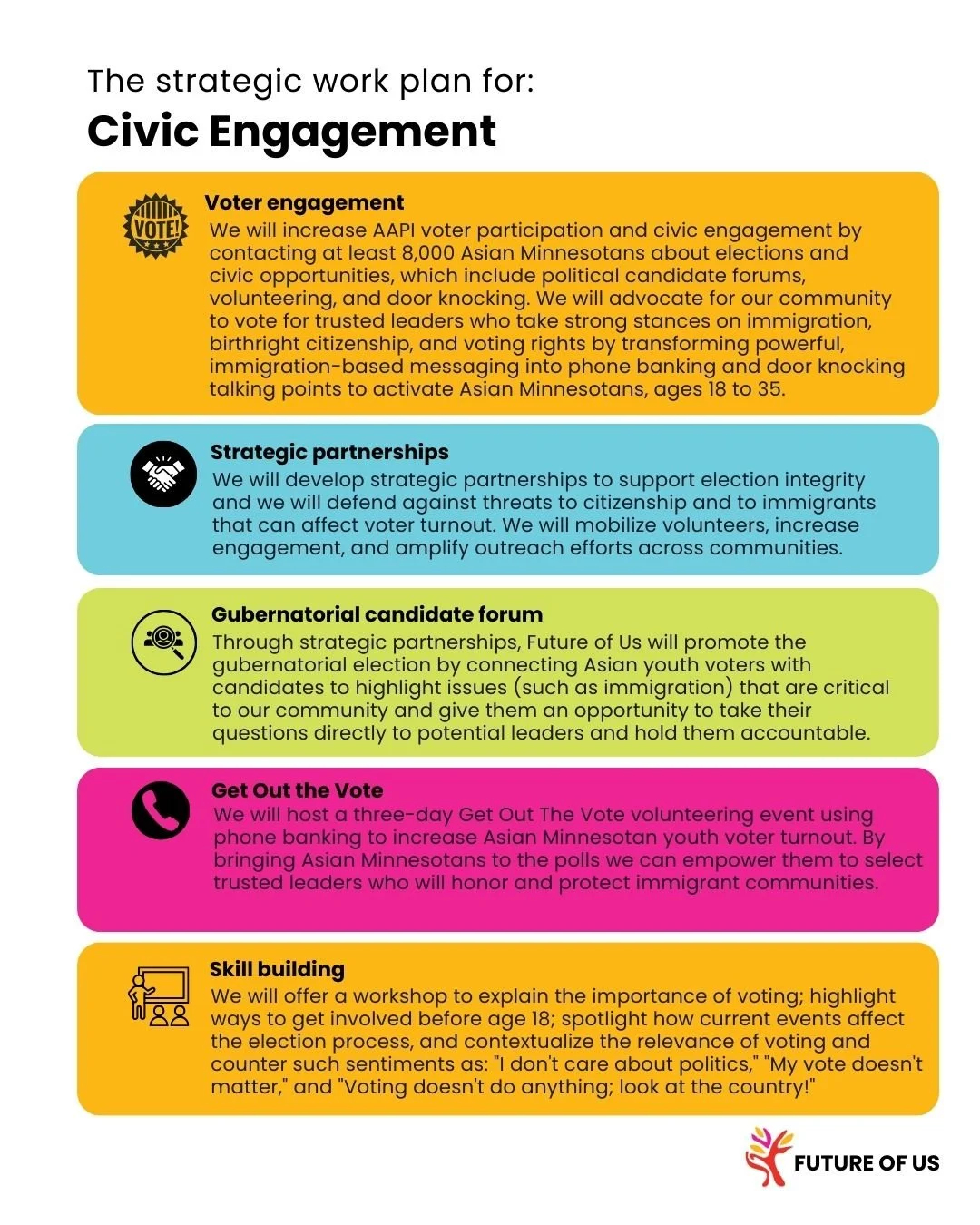 The strategic work plan for:
Civic Engagement

VOTE!

Voter engagement
We will increase AAPI voter participation and civic engagement by contacting at least 8,000 Asian Minnesotans about elections and civic opportunities, which include political candidate forums, volunteering, and door knocking. We will advocate for our community to vote for trusted leaders who take strong stances on immigration, birthright citizenship, and voting rights by transforming powerful, immigration-based messaging into phone banking and door knocking talking points to activate Asian Minnesotans, ages 18 to 35.

Strategic partnerships
We will develop strategic partnerships to support election integrity and we will defend against threats to citizenship and to immigrants that can affect voter turnout. We will mobilize volunteers, increase engagement, and amplify outreach efforts across communities.

Gubernatorial candidate forum
Through strategic partnerships, Future of Us will promote the gubernatorial election by connecting Asian youth voters with candidates to highlight issues (such as immigration) that are critical to our community and give them an opportunity to take their questions directly to potential leaders and hold them accountable.

Get Out the Vote
We will host a three-day Get Out The Vote volunteering event using phone banking to increase Asian Minnesotan youth voter turnout. By bringing Asian Minnesotans to the polls we can empower them to select trusted leaders who will honor and protect immigrant communities.

Skill building
We will offer a workshop to explain the importance of voting; highlight ways to get involved before age 18; spotlight how current events affect the election process, and contextualize the relevance of voting and counter such sentiments as: "I don't care about politics," "My vote doesn't matter," and "Voting doesn't do anything; look at the country!"

FUTURE OF US